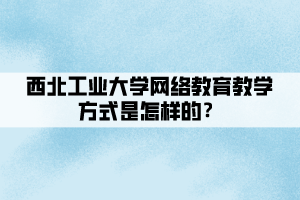 西北工业大学网络教育教学方式是怎样的？